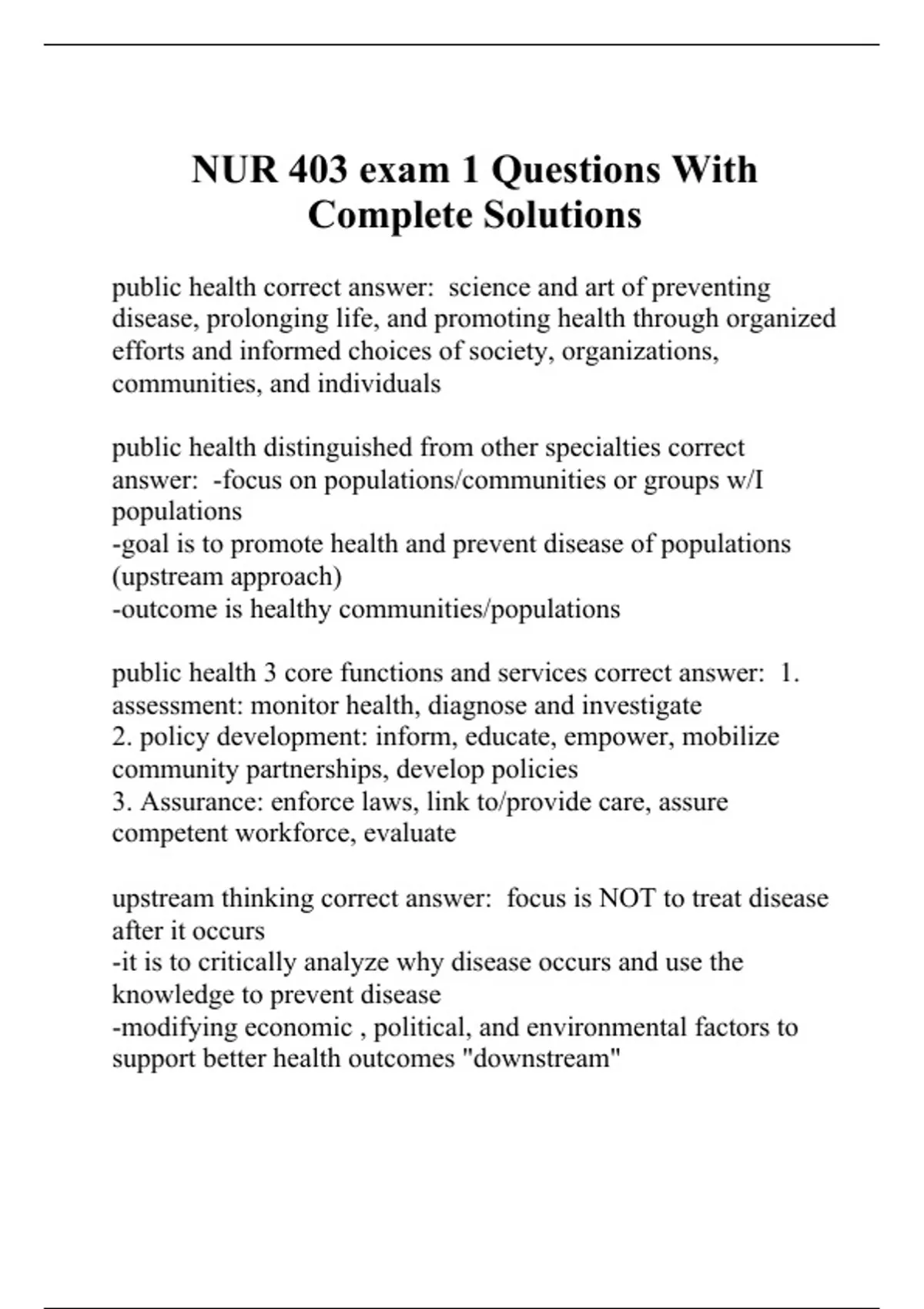 NUR 403 exam 1 Questions With Complete Solutions

public health correct answer: science and art of preventing disease, prolonging life, and promoting health through organized efforts and informed choices of society, organizations, communities, and individuals

public health distinguished from other specialties correct answer: -focus on populations/communities or groups w/I populations
-goal is to promote health and prevent disease of populations (upstream approach)
-outcome is healthy communities/populations

public health 3 core functions and services correct answer: 1. assessment: monitor health, diagnose and investigate
2. policy development: inform, educate, empower, mobilize community partnerships, develop policies
3. Assurance: enforce laws, link to/provide care, assure competent workforce, evaluate

upstream thinking correct answer: focus is NOT to treat disease after it occurs
-it is to critically analyze why disease occurs and use the knowledge to prevent disease
-modifying economic , political, and environmental factors to support better health outcomes "downstream"